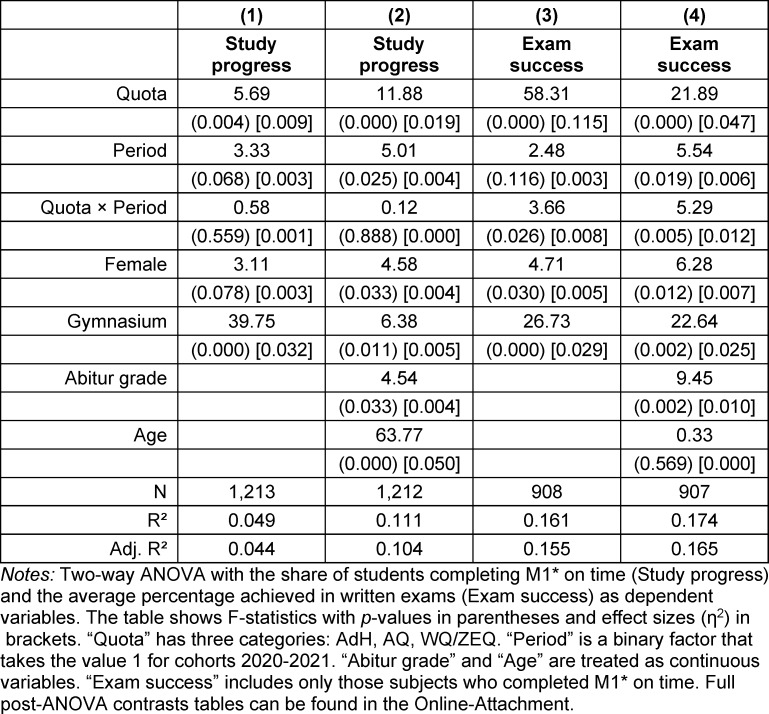 |  | (1) | (2) | (3) | (4) |
|---|---|---|---|---|
|  | Study progress | Study progress | Exam success | Exam success |
| Quota | 5.69 | 11.88 | 58.31 | 21.89 |
|  | (0.004) [0.009] | (0.000) [0.019] | (0.000) [0.115] | (0.000) [0.047] |
| Period | 3.33 | 5.01 | 2.48 | 5.54 |
|  | (0.068) [0.003] | (0.025) [0.004] | (0.116) [0.003] | (0.019) [0.006] |
| Quota × Period | 0.58 | 0.12 | 3.66 | 5.29 |
|  | (0.559) [0.001] | (0.888) [0.000] | (0.026) [0.008] | (0.005) [0.012] |
| Female | 3.11 | 4.58 | 4.71 | 6.28 |
|  | (0.078) [0.003] | (0.033) [0.004] | (0.030) [0.005] | (0.012) [0.007] |
| Gymnasium | 39.75 | 6.38 | 26.73 | 22.64 |
|  | (0.000) [0.032] | (0.011) [0.005] | (0.000) [0.029] | (0.002) [0.025] |
| Abitur grade |  | 4.54 |  | 9.45 |
|  |  | (0.033) [0.004] |  | (0.002) [0.010] |
| Age |  | 63.77 |  | 0.33 |
|  |  | (0.000) [0.050] |  | (0.569) [0.000] |
| N | 1,213 | 1,212 | 908 | 907 |
| R² | 0.049 | 0.111 | 0.161 | 0.174 |
| Adj. R² | 0.044 | 0.104 | 0.155 | 0.165 |

Notes: Two-way ANOVA with the share of students completing M1* on time (Study progress) and the average percentage achieved in written exams (Exam success) as dependent variables. The table shows F-statistics with p-values in parentheses and effect sizes ($\eta^2$) in brackets. "Quota" has three categories: AdH, AQ, WQ/ZEQ. "Period" is a binary factor that takes the value 1 for cohorts 2020-2021. "Abitur grade" and "Age" are treated as continuous variables. "Exam success" includes only those subjects who completed M1* on time. Full post-ANOVA contrasts tables can be found in the Online-Attachment.